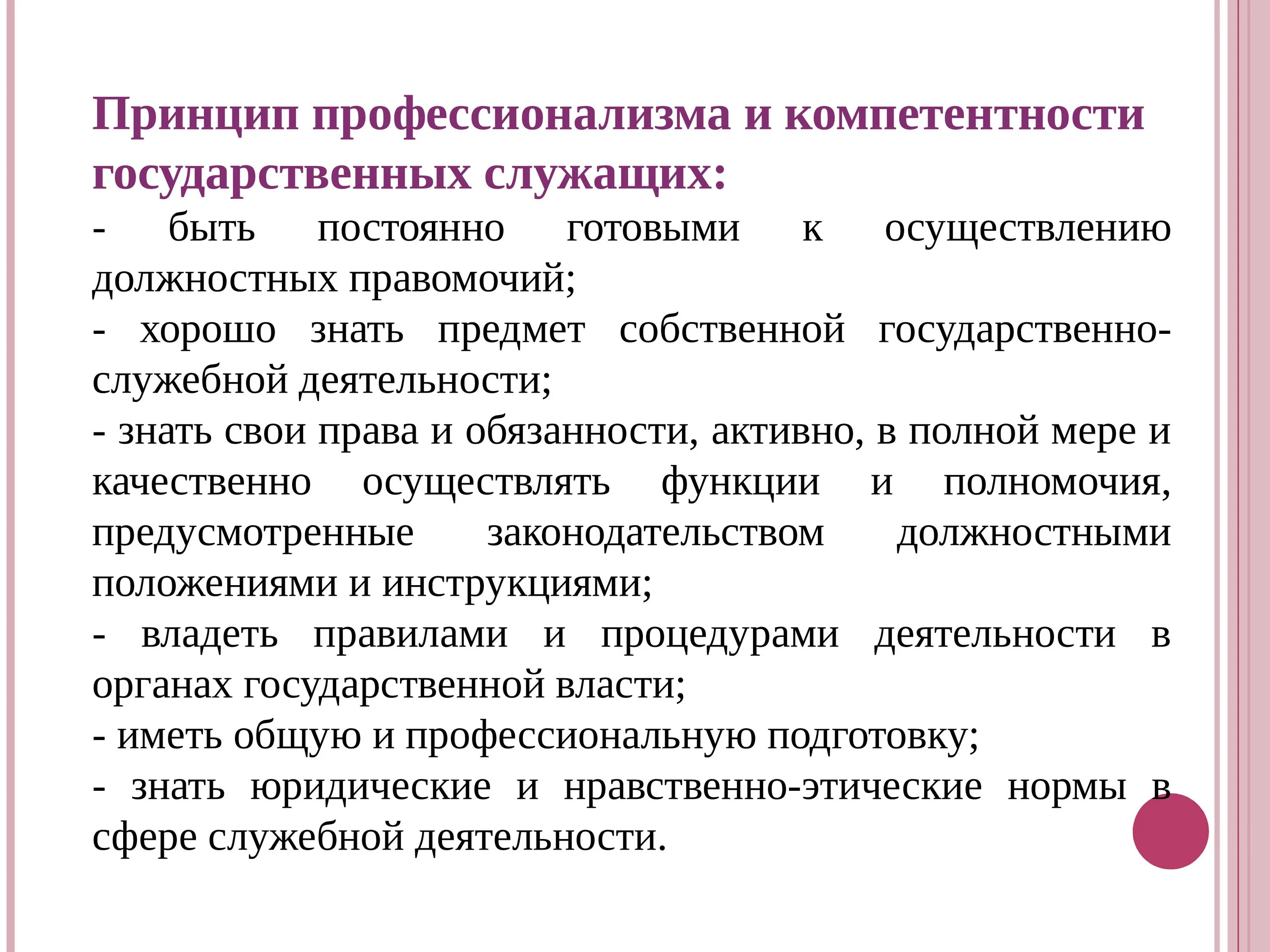 Принцип профессионализма и компетентности государственных служащих:
- быть постоянно готовыми к осуществлению должностных правомочий;
- хорошо знать предмет собственной государственно-служебной деятельности;
- знать свои права и обязанности, активно, в полной мере и качественно осуществлять функции и полномочия, предусмотренные законодательством должностными положениями и инструкциями;
- владеть правилами и процедурами деятельности в органах государственной власти;
- иметь общую и профессиональную подготовку;
- знать юридические и нравственно-этические нормы в сфере служебной деятельности.